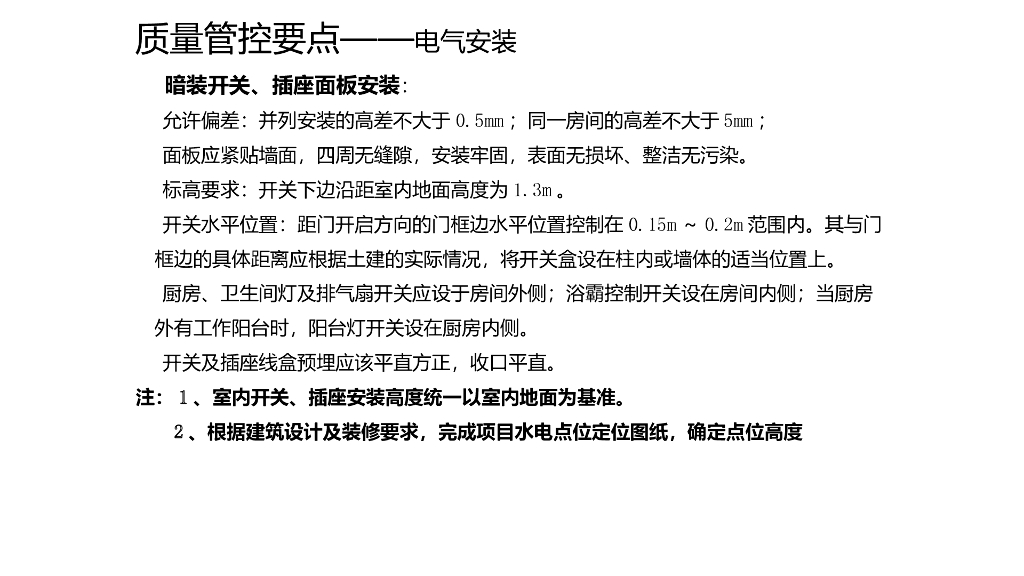 质量管控要点——电气安装

暗装开关、插座面板安装：

允许偏差：并列安装的高差不大于 0.5mm；同一房间的高差不大于 5mm；

面板应紧贴墙面，四周无缝隙，安装牢固，表面无损坏、整洁无污染。

标高要求：开关下边沿距室内地面高度为 1.3m 。

开关水平位置：距门开启方向的门框边水平位置控制在 0.15m ~ 0.2m 范围内。其与门框边的具体距离应根据土建的实际情况，将开关盒设在柱内或墙体的适当位置上。

厨房、卫生间灯及排气扇开关应设于房间外侧；浴霸控制开关设在房间内侧；当厨房外有工作阳台时，阳台灯开关设在厨房内侧。

开关及插座线盒预埋应该平直方正，收口平直。

注： 1 、室内开关、插座安装高度统一以室内地面为基准。

2 、根据建筑设计及装修要求，完成项目水电点位定位图纸，确定点位高度